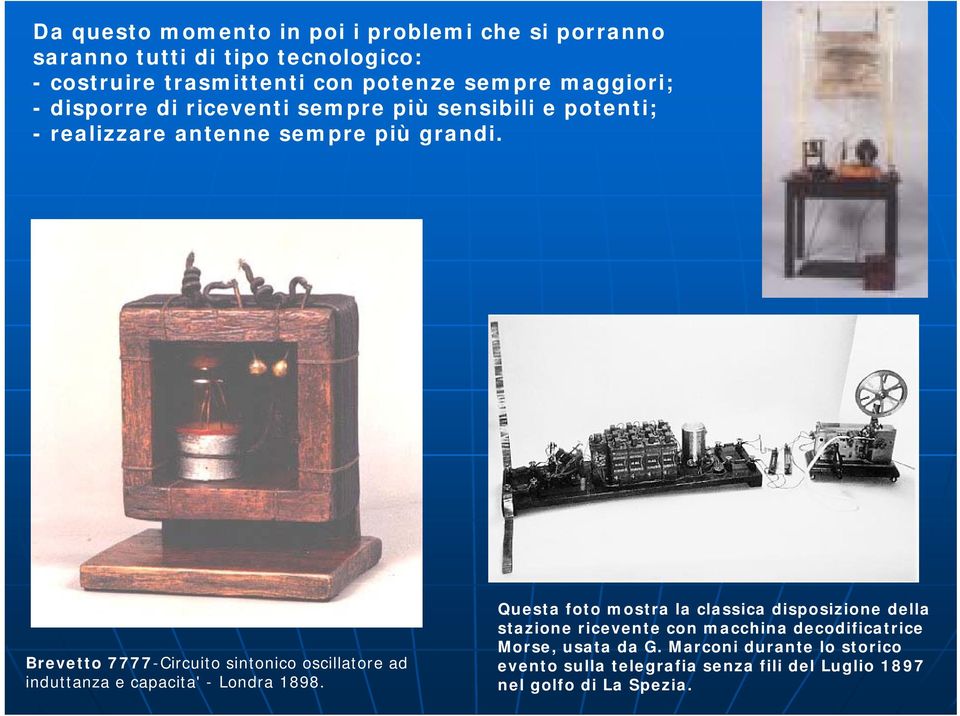 Da questo momento in poi i problemi che si porranno saranno tutti di tipo tecnologico:
- costruire trasmittenti con potenze sempre maggiori;
- disporre di riceventi sempre più sensibili e potenti;
- realizzare antenne sempre più grandi.

Brevetto 7777-Circuito sintonico oscillatore ad induttanza e capacita' - Londra 1898.

Questa foto mostra la classica disposizione della stazione ricevente con macchina decodificatrice Morse, usata da G. Marconi durante lo storico evento sulla telegrafia senza fili del Luglio 1897 nel golfo di La Spezia.